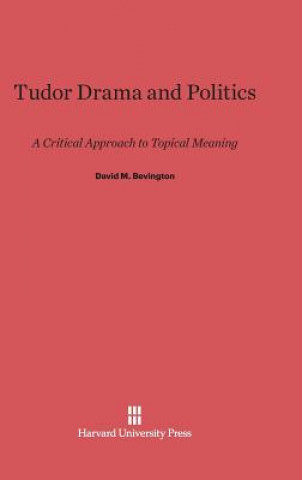 Tudor Drama and Politics

A Critical Approach to Topical Meaning

David M. Bevington

Harvard University Press